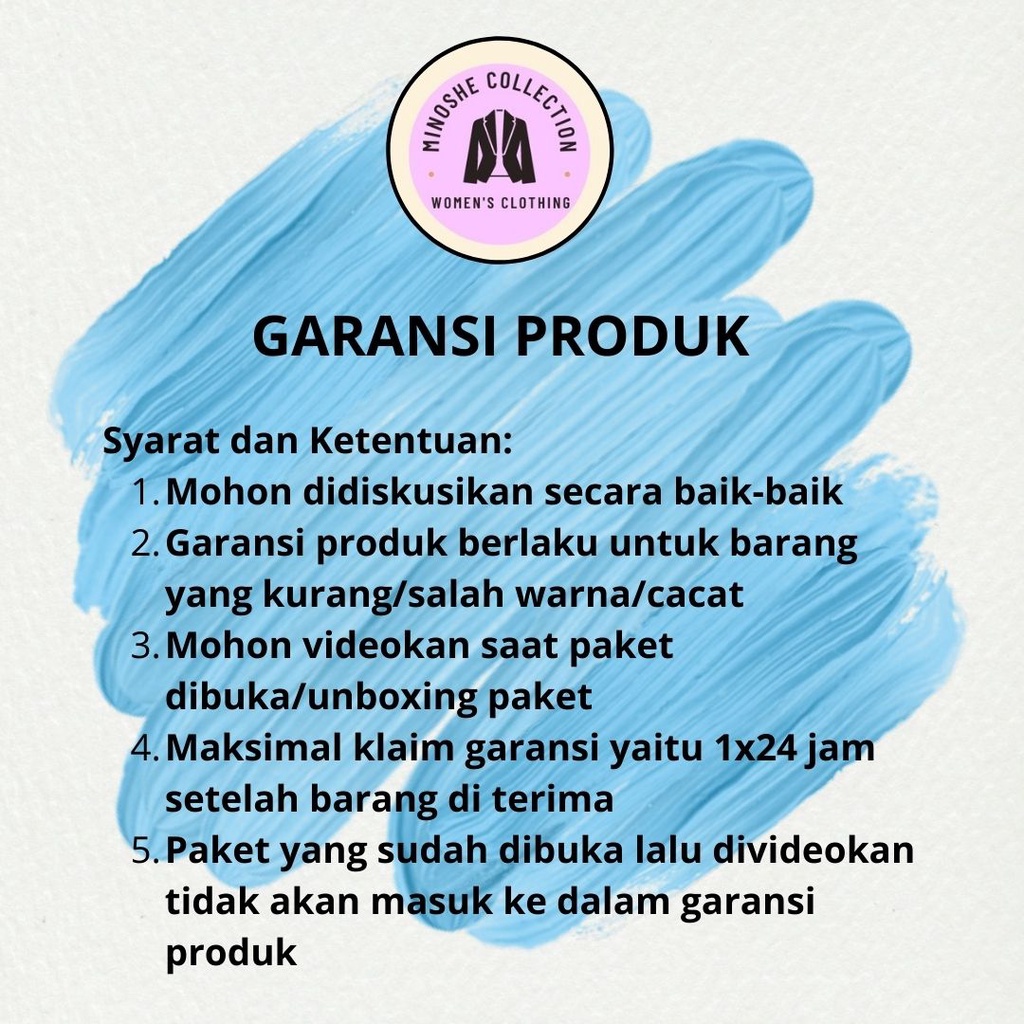 MINOSHE COLLECTION
WOMEN'S CLOTHING

GARANSI PRODUK

Syarat dan Ketentuan:
1. Mohon didiskusikan secara baik-baik
2. Garansi produk berlaku untuk barang yang kurang/salah warna/cacat
3. Mohon videokan saat paket dibuka/unboxing paket
4. Maksimal klaim garansi yaitu 1x24 jam setelah barang di terima
5. Paket yang sudah dibuka lalu divideokan tidak akan masuk ke dalam garansi produk